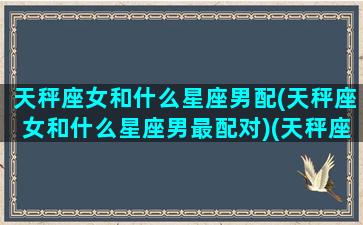 天秤座女和什么星座男配(天秤座女和什么星座男最配对)(天秤座